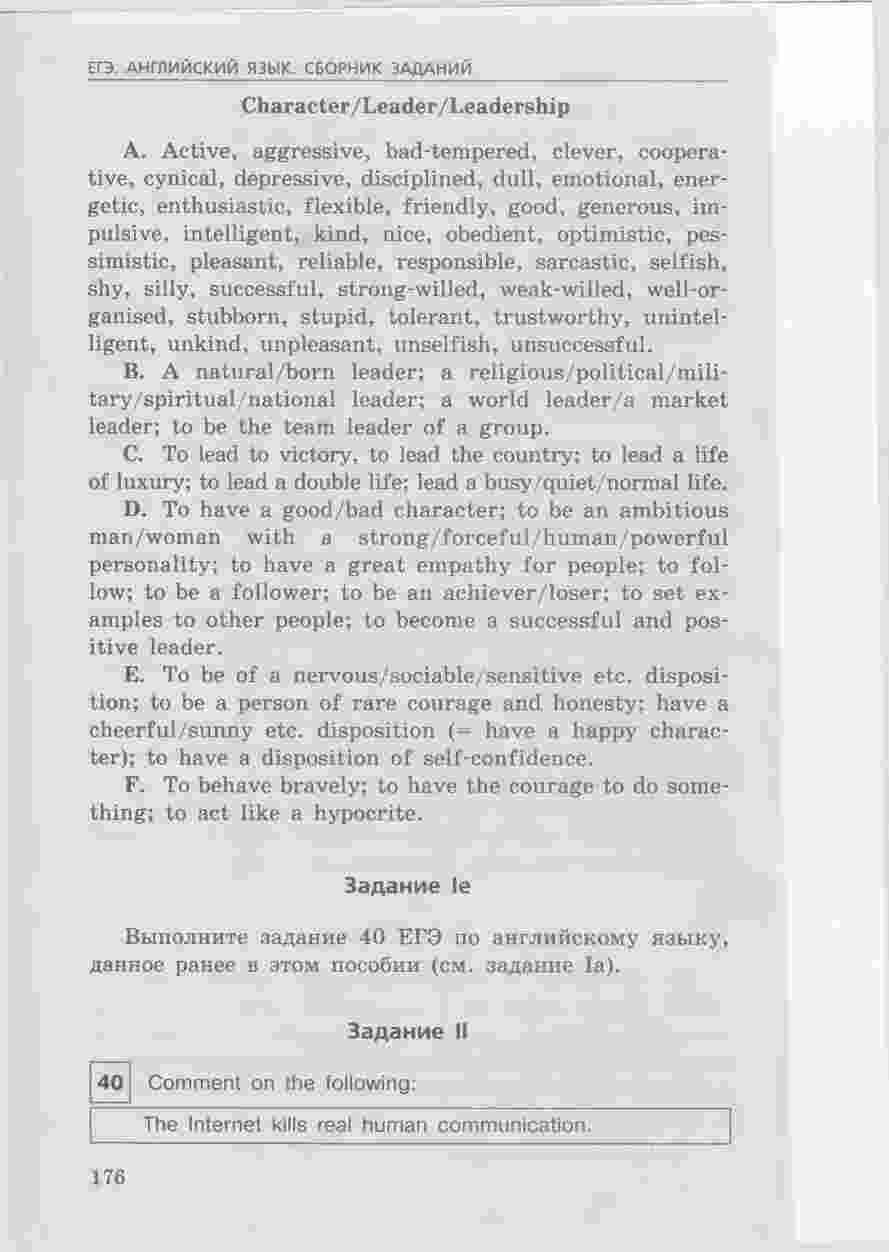 ЕГЭ. АНГЛИЙСКИЙ ЯЗЫК. СБОРНИК ЗАДАНИЙ

Character/Leader/Leadership

A. Active, aggressive, bad-tempered, clever, cooperative, cynical, depressive, disciplined, dull, emotional, energetic, enthusiastic, flexible, friendly, good, generous, impulsive, intelligent, kind, nice, obedient, optimistic, pessimistic, pleasant, reliable, responsible, sarcastic, selfish, shy, silly, successful, strong-willed, weak-willed, well-organised, stubborn, stupid, tolerant, trustworthy, unintelligent, unkind, unpleasant, unselfish, unsuccessful.

B. A natural/born leader; a religious/political/military/spiritual/national leader; a world leader/a market leader; to be the team leader of a group.

C. To lead to victory, to lead the country; to lead a life of luxury; to lead a double life; lead a busy/quiet/normal life.

D. To have a good/bad character; to be an ambitious man/woman with a strong/forceful/human/powerful personality; to have a great empathy for people; to follow; to be a follower; to be an achiever/loser; to set examples to other people; to become a successful and positive leader.

E. To be of a nervous/sociable/sensitive etc. disposition; to be a person of rare courage and honesty; have a cheerful/sunny etc. disposition (= have a happy character); to have a disposition of self-confidence.

F. To behave bravely; to have the courage to do something; to act like a hypocrite.

Задание Ie

Выполните задание 40 ЕГЭ по английскому языку, данное ранее в этом пособии (см. задание Ia).

Задание II

40 Comment on the following:

The Internet kills real human communication.

176